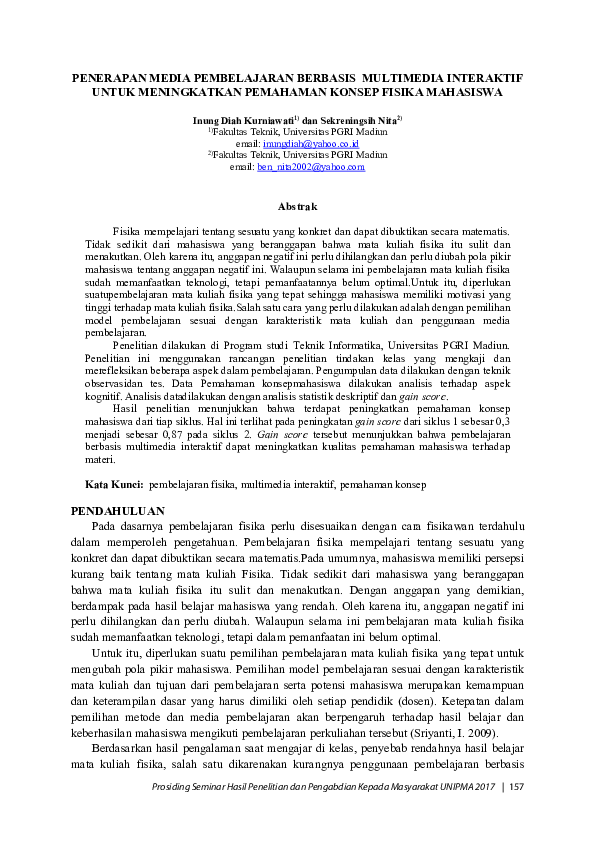 PENERAPAN MEDIA PEMBELAJARAN BERBASIS MULTIMEDIA INTERAKTIF UNTUK MENINGKATKAN PEMAHAMAN KONSEP FISIKA MAHASISWA

Inung Diah Kurniawati$^{1)}$ dan Sekreningsih Nita$^{2)}$
$^{1)}$Fakultas Teknik, Universitas PGRI Madiun
email: inungdiah@yahoo.co.id
$^{2)}$Fakultas Teknik, Universitas PGRI Madiun
email: ben_nita2002@yahoo.com

Abstrak

Fisika mempelajari tentang sesuatu yang konkret dan dapat dibuktikan secara matematis. Tidak sedikit dari mahasiswa yang beranggapan bahwa mata kuliah fisika itu sulit dan menakutkan. Oleh karena itu, anggapan negatif ini perlu dihilangkan dan perlu diubah pola pikir mahasiswa tentang anggapan negatif ini. Walaupun selama ini pembelajaran mata kuliah fisika sudah memanfaatkan teknologi, tetapi pemanfaatannya belum optimal.Untuk itu, diperlukan suatupembelajaran mata kuliah fisika yang tepat sehingga mahasiswa memiliki motivasi yang tinggi terhadap mata kuliah fisika.Salah satu cara yang perlu dilakukan adalah dengan pemilihan model pembelajaran sesuai dengan karakteristik mata kuliah dan penggunaan media pembelajaran.

Penelitian dilakukan di Program studi Teknik Informatika, Universitas PGRI Madiun. Penelitian ini menggunakan rancangan penelitian tindakan kelas yang mengkaji dan merefleksikan beberapa aspek dalam pembelajaran. Pengumpulan data dilakukan dengan teknik observasidan tes. Data Pemahaman konsepmahasiswa dilakukan analisis terhadap aspek kognitif. Analisis datadilakukan dengan analisis statistik deskriptif dan gain score.

Hasil penelitian menunjukkan bahwa terdapat peningkatkan pemahaman konsep mahasiswa dari tiap siklus. Hal ini terlihat pada peningkatan gain score dari siklus 1 sebesar 0,3 menjadi sebesar 0,87 pada siklus 2. Gain score tersebut menunjukkan bahwa pembelajaran berbasis multimedia interaktif dapat meningkatkan kualitas pemahaman mahasiswa terhadap materi.

Kata Kunci: pembelajaran fisika, multimedia interaktif, pemahaman konsep

PENDAHULUAN

Pada dasarnya pembelajaran fisika perlu disesuaikan dengan cara fisikawan terdahulu dalam memperoleh pengetahuan. Pembelajaran fisika mempelajari tentang sesuatu yang konkret dan dapat dibuktikan secara matematis.Pada umumnya, mahasiswa memiliki persepsi kurang baik tentang mata kuliah Fisika. Tidak sedikit dari mahasiswa yang beranggapan bahwa mata kuliah fisika itu sulit dan menakutkan. Dengan anggapan yang demikian, berdampak pada hasil belajar mahasiswa yang rendah. Oleh karena itu, anggapan negatif ini perlu dihilangkan dan perlu diubah. Walaupun selama ini pembelajaran mata kuliah fisika sudah memanfaatkan teknologi, tetapi dalam pemanfaatan ini belum optimal.

Untuk itu, diperlukan suatu pemilihan pembelajaran mata kuliah fisika yang tepat untuk mengubah pola pikir mahasiswa. Pemilihan model pembelajaran sesuai dengan karakteristik mata kuliah dan tujuan dari pembelajaran serta potensi mahasiswa merupakan kemampuan dan keterampilan dasar yang harus dimiliki oleh setiap pendidik (dosen). Ketepatan dalam pemilihan metode dan media pembelajaran akan berpengaruh terhadap hasil belajar dan keberhasilan mahasiswa mengikuti pembelajaran perkuliahan tersebut (Sriyanti, I. 2009).

Berdasarkan hasil pengalaman saat mengajar di kelas, penyebab rendahnya hasil belajar mata kuliah fisika, salah satu dikarenakan kurangnya penggunaan pembelajaran berbasis

Prosiding Seminar Hasil Penelitian dan Pengabdian Kepada Masyarakat UNIPMA 2017 | 157